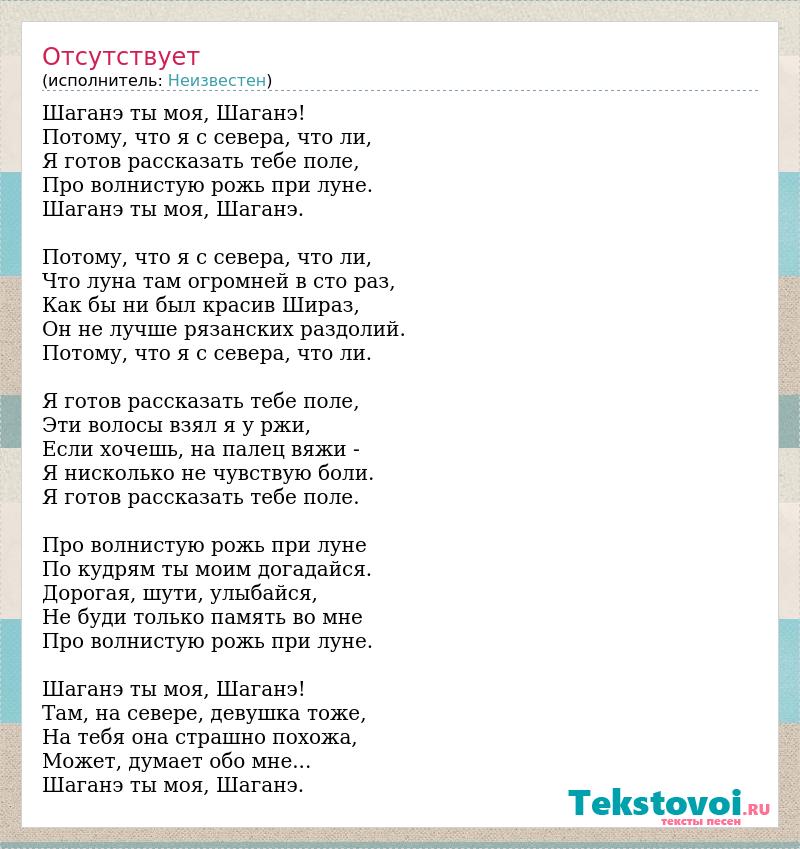 Отсутствует
(исполнитель: Неизвестен)

Шаганэ ты моя, Шаганэ!
Потому, что я с севера, что ли,
Я готов рассказать тебе поле,
Про волнистую рожь при луне.
Шаганэ ты моя, Шаганэ.

Потому, что я с севера, что ли,
Что луна там огромней в сто раз,
Как бы ни был красив Шираз,
Он не лучше рязанских раздолий.
Потому, что я с севера, что ли.

Я готов рассказать тебе поле,
Эти волосы взял я у ржи,
Если хочешь, на палец вяжи -
Я нисколько не чувствую боли.
Я готов рассказать тебе поле.

Про волнистую рожь при луне
По кудрям ты моим догадайся.
Дорогая, шути, улыбайся,
Не буди только память во мне
Про волнистую рожь при луне.

Шаганэ ты моя, Шаганэ!
Там, на севере, девушка тоже,
На тебя она страшно похожа,
Может, думает обо мне...
Шаганэ ты моя, Шаганэ.

Tekstovoi.RU
тексты песен